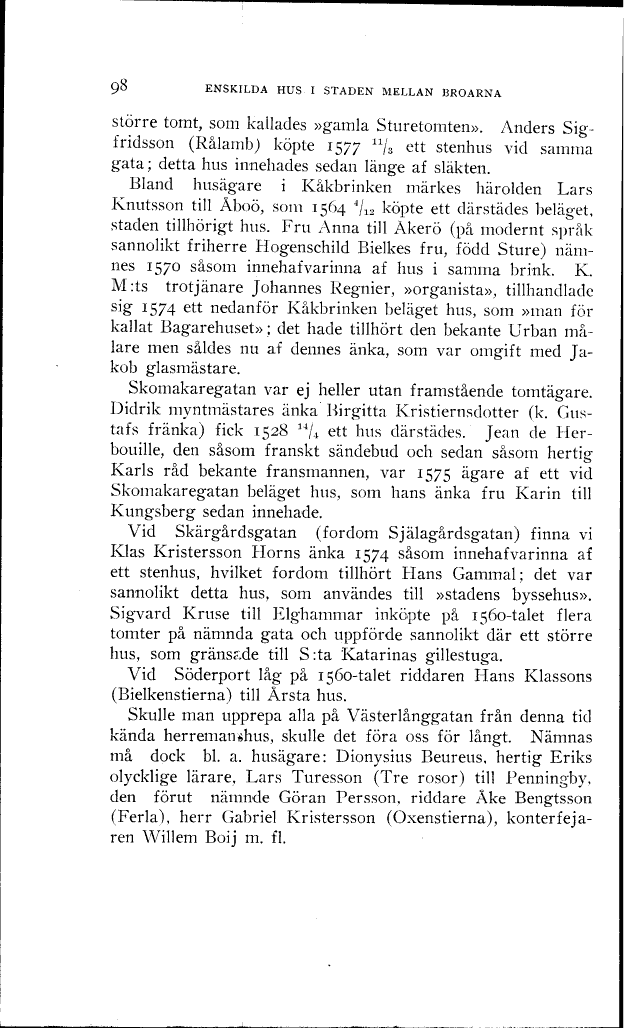 98 ENSKILDA HUS I STADEN MELLAN BROARNA

större tomt, som kallades »gamla Sturetomten». Anders Sigfridsson (Rålamb) köpte 1577 $^{11}/_{8}$ ett stenhus vid samma gata; detta hus innehades sedan länge af släkten.

Bland husägare i Kåkbrinken märkes härolden Lars Knutsson till Åboö, som 1564 $^{4}/_{12}$ köpte ett därstädes beläget, staden tillhörigt hus. Fru Anna till Åkerö (på modernt språk sannolikt friherre Hogenschild Bielkes fru, född Sture) nämnes 1570 såsom innehafvarinna af hus i samma brink. K. M:ts trotjänare Johannes Regnier, »organista», tillhandlade sig 1574 ett nedanför Kåkbrinken beläget hus, som »man för kallat Bagarehuset»; det hade tillhört den bekante Urban målare men såldes nu af dennes änka, som var omgift med Jakob glasmästare.

Skomakaregatan var ej heller utan framstående tomtägare. Didrik myntmästares änka Birgitta Kristiernsdotter (k. Gustafs fränka) fick 1528 $^{14}/_{4}$ ett hus därstädes. Jean de Herbouille, den såsom franskt sändebud och sedan såsom hertig Karls råd bekante fransmannen, var 1575 ägare af ett vid Skomakaregatan beläget hus, som hans änka fru Karin till Kungsberg sedan innehade.

Vid Skärgårdsgatan (fordom Själagårdsgatan) finna vi Klas Kristersson Horns änka 1574 såsom innehafvarinna af ett stenhus, hvilket fordom tillhört Hans Gammal; det var sannolikt detta hus, som användes till »stadens byssehus». Sigvard Kruse till Elghammar inköpte på 1560-talet flera tomter på nämnda gata och uppförde sannolikt där ett större hus, som gränsade till S:ta Katarinas gillestuga.

Vid Söderport låg på 1560-talet riddaren Hans Klassons (Bielkenstierna) till Årsta hus.

Skulle man upprepa alla på Västerlånggatan från denna tid kända herremanshus, skulle det föra oss för långt. Nämnas må dock bl. a. husägare: Dionysius Beureus, hertig Eriks olycklige lärare, Lars Turesson (Tre rosor) till Penningby, den förut nämnde Göran Persson, riddare Åke Bengtsson (Ferla), herr Gabriel Kristersson (Oxenstierna), konterfejaren Willem Boij m. fl.